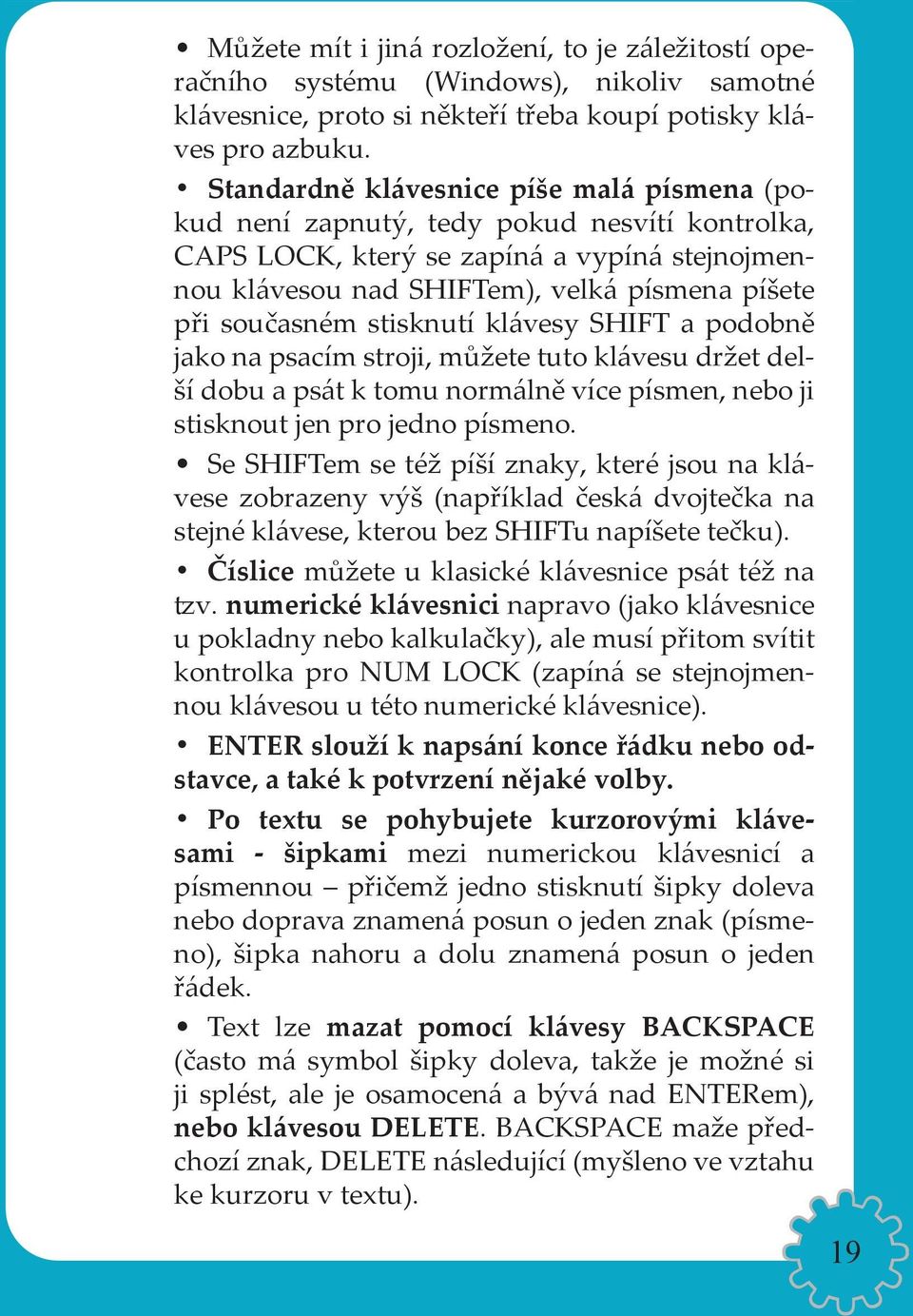 • Můžete mít i jiná rozložení, to je záležitostí operačního systému (Windows), nikoliv samotné klávesnice, proto si někteří třeba koupí potisky kláves pro azbuku.

• Standardně klávesnice píše malá písmena (pokud není zapnutý, tedy pokud nesvítí kontrolka, CAPS LOCK, který se zapíná a vypíná stejnojmennou klávesou nad SHIFTem), velká písmena píšete při současném stisknutí klávesy SHIFT a podobně jako na psacím stroji, můžete tuto klávesu držet delší dobu a psát k tomu normálně více písmen, nebo ji stisknout jen pro jedno písmeno.

• Se SHIFTem se též píší znaky, které jsou na klávese zobrazeny výš (například česká dvojtečka na stejné klávese, kterou bez SHIFTu napíšete tečku).

• Číslice můžete u klasické klávesnice psát též na tzv. numerické klávesnici napravo (jako klávesnice u pokladny nebo kalkulačky), ale musí přitom svítit kontrolka pro NUM LOCK (zapíná se stejnojmennou klávesou u této numerické klávesnice).

• ENTER slouží k napsání konce řádku nebo odstavce, a také k potvrzení nějaké volby.

• Po textu se pohybujete kurzorovými klávesami - šipkami mezi numerickou klávesnicí a písmennou – přičemž jedno stisknutí šipky doleva nebo doprava znamená posun o jeden znak (písmeno), šipka nahoru a dolu znamená posun o jeden řádek.

• Text lze mazat pomocí klávesy BACKSPACE (často má symbol šipky doleva, takže je možné si ji splést, ale je osamocená a bývá nad ENTERem), nebo klávesou DELETE. BACKSPACE maže předchozí znak, DELETE následující (myšleno ve vztahu ke kurzoru v textu).

19